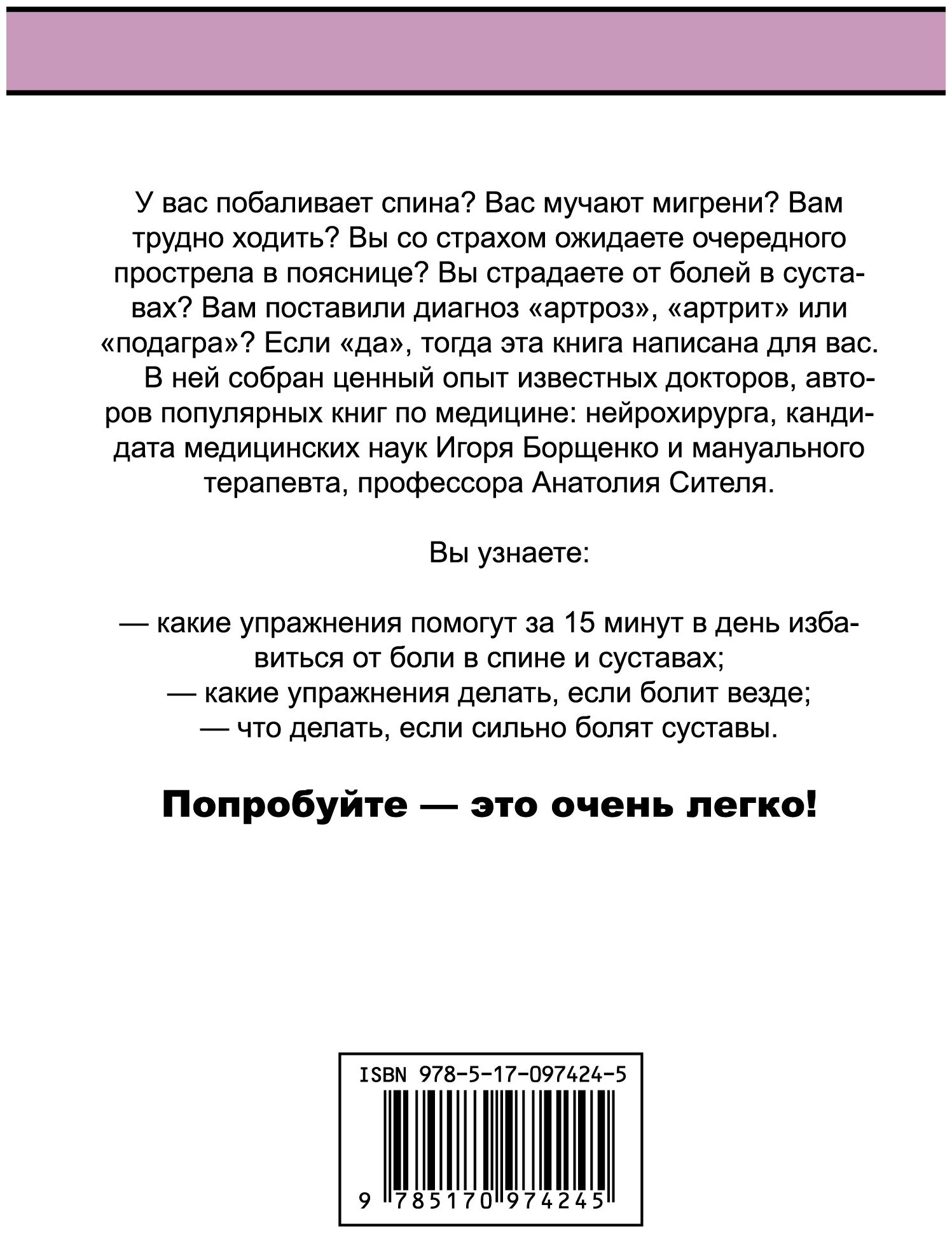 У вас побаливает спина? Вас мучают мигрени? Вам трудно ходить? Вы со страхом ожидаете очередного прострела в пояснице? Вы страдаете от болей в суставах? Вам поставили диагноз «артроз», «артрит» или «подагра»? Если «да», тогда эта книга написана для вас.

В ней собран ценный опыт известных докторов, авторов популярных книг по медицине: нейрохирурга, кандидата медицинских наук Игоря Борщенко и мануального терапевта, профессора Анатолия Сителя.

Вы узнаете:

— какие упражнения помогут за 15 минут в день избавиться от боли в спине и суставах;
— какие упражнения делать, если болит везде;
— что делать, если сильно болят суставы.

Попробуйте — это очень легко!

ISBN 978-5-17-097424-5

9 785170 974245